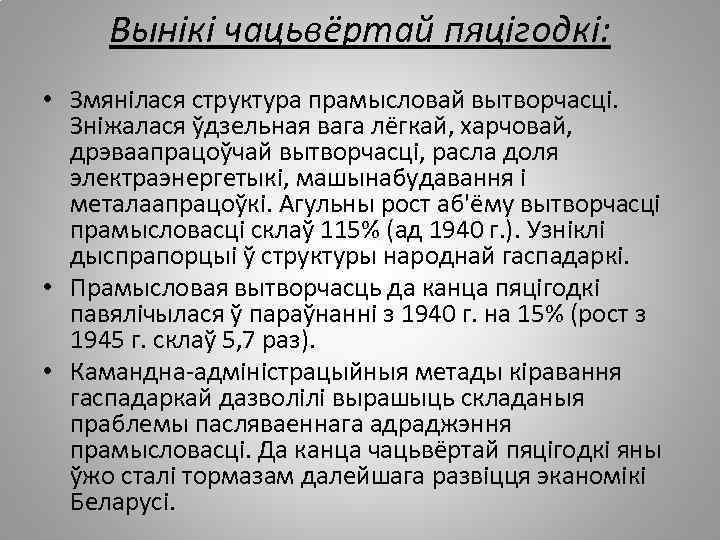 Вынікі чацьвёртай пяцігодкі:

• Змянілася структура прамысловай вытворчасці. Зніжалася ўдзельная вага лёгкай, харчовай, дрэваапрацоўчай вытворчасці, расла доля электраэнергетыкі, машынабудавання і металаапрацоўкі. Агульны рост аб'ёму вытворчасці прамысловасці склаў 115% (ад 1940 г.). Узніклі дыспрапорцыі ў структуры народнай гаспадаркі.

• Прамысловая вытворчасць да канца пяцігодкі павялічылася ў параўнанні з 1940 г. на 15% (рост з 1945 г. склаў 5,7 раз).

• Камандна-адміністрацыйныя метады кіравання гаспадаркай дазволілі вырашыць складаныя праблемы пасляваеннага адраджэння прамысловасці. Да канца чацьвёртай пяцігодкі яны ўжо сталі тормазам далейшага развіцця эканомікі Беларусі.